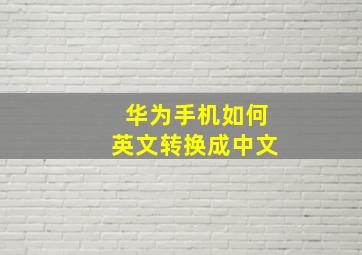 华为手机如何
英文转换成中文